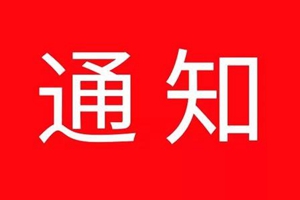 通知